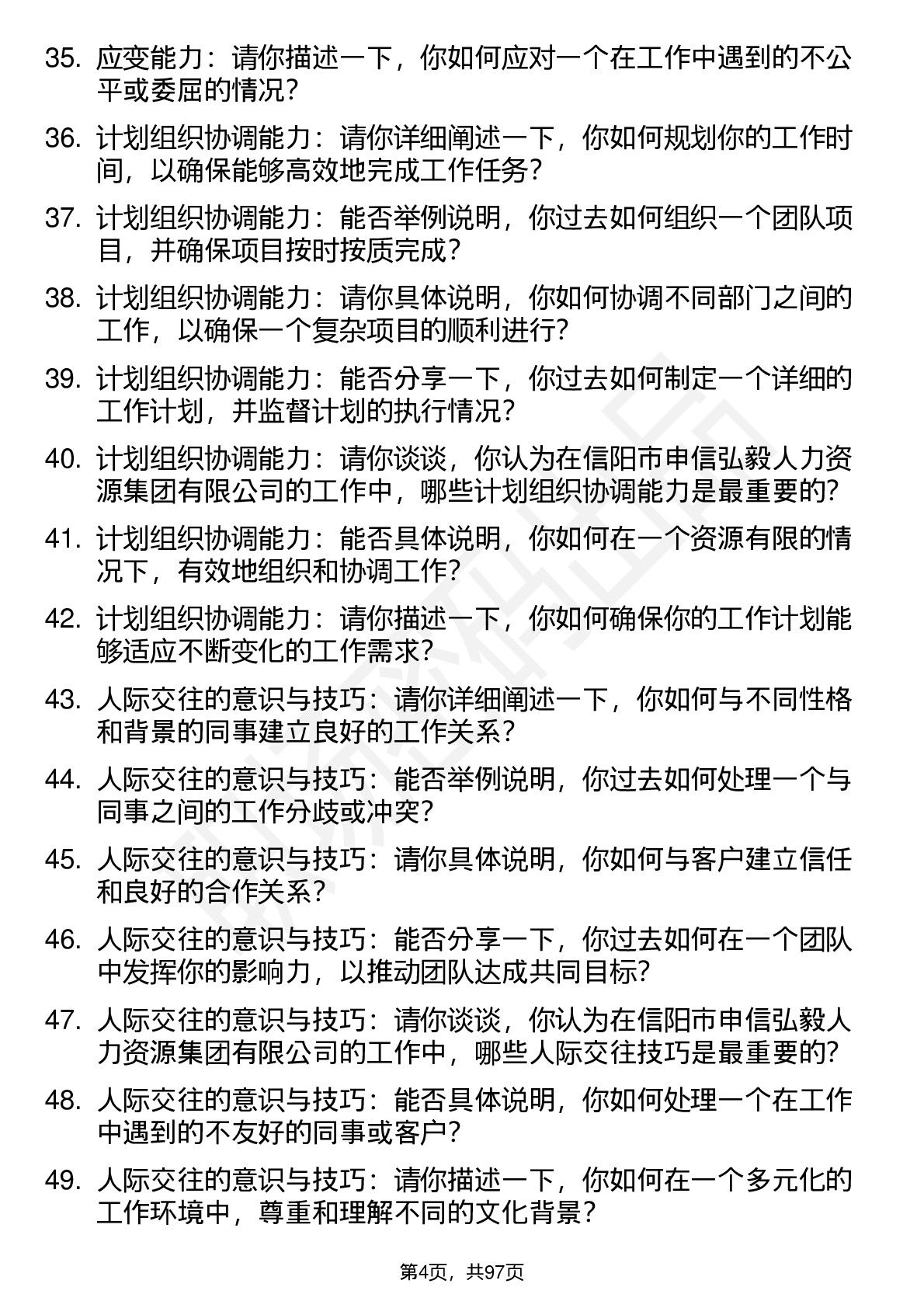 35. 应变能力：请你描述一下，你如何应对一个在工作中遇到的不公平或委屈的情况？

36. 计划组织协调能力：请你详细阐述一下，你如何规划你的工作时间，以确保能够高效地完成工作任务？

37. 计划组织协调能力：能否举例说明，你过去如何组织一个团队项目，并确保项目按时按质完成？

38. 计划组织协调能力：请你具体说明，你如何协调不同部门之间的工作，以确保一个复杂项目的顺利进行？

39. 计划组织协调能力：能否分享一下，你过去如何制定一个详细的工作计划，并监督计划的执行情况？

40. 计划组织协调能力：请你谈谈，你认为在信阳市申信弘毅人力资源集团有限公司的工作中，哪些计划组织协调能力是最重要的？

41. 计划组织协调能力：能否具体说明，你如何在一个资源有限的情况下，有效地组织和协调工作？

42. 计划组织协调能力：请你描述一下，你如何确保你的工作计划能够适应不断变化的工作需求？

43. 人际交往的意识与技巧：请你详细阐述一下，你如何与不同性格和背景的同事建立良好的工作关系？

44. 人际交往的意识与技巧：能否举例说明，你过去如何处理一个与同事之间的工作分歧或冲突？

45. 人际交往的意识与技巧：请你具体说明，你如何与客户建立信任和良好的合作关系？

46. 人际交往的意识与技巧：能否分享一下，你过去如何在一个团队中发挥你的影响力，以推动团队达成共同目标？

47. 人际交往的意识与技巧：请你谈谈，你认为在信阳市申信弘毅人力资源集团有限公司的工作中，哪些人际交往技巧是最重要的？

48. 人际交往的意识与技巧：能否具体说明，你如何处理一个在工作中遇到的不友好的同事或客户？

49. 人际交往的意识与技巧：请你描述一下，你如何在一个多元化的工作环境中，尊重和理解不同的文化背景？

第4页，共97页